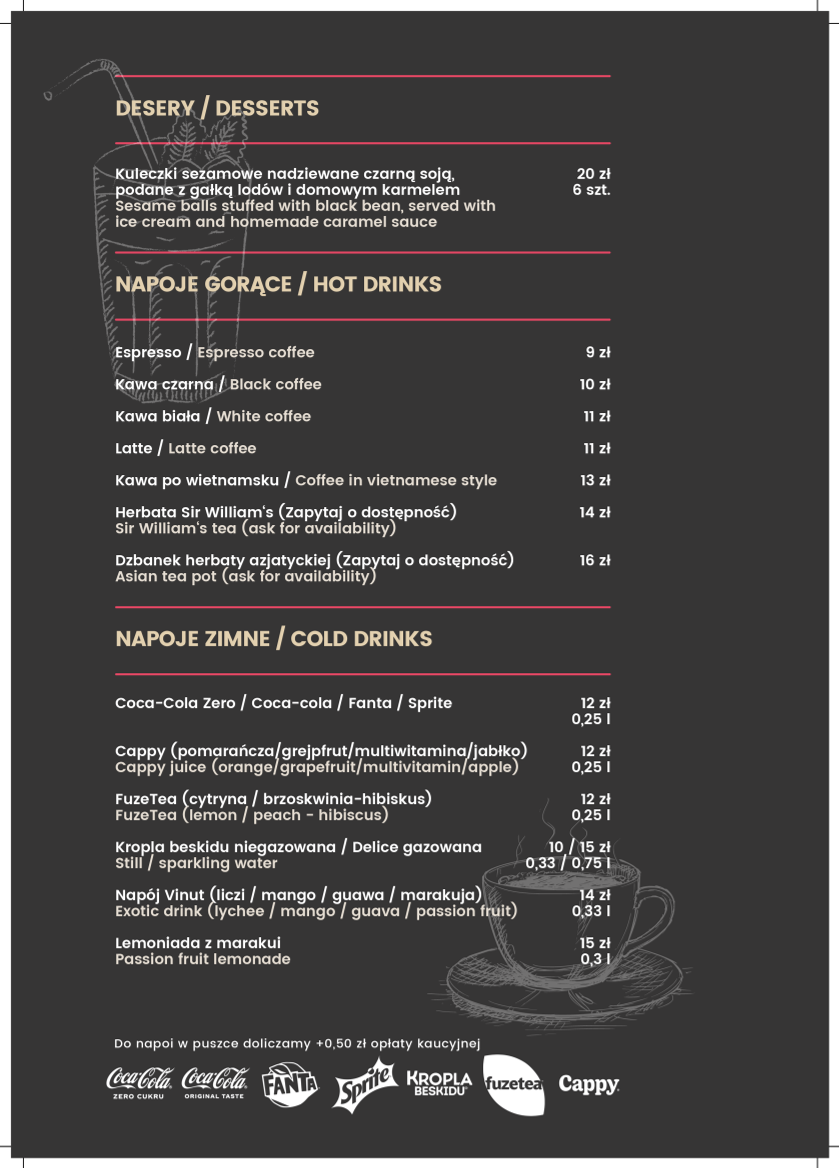 DESERY / DESSERTS

Kuleczki sezamowe nadziewane czarną soją, podane z gałką lodów i domowym karmelem
Sesame balls stuffed with black bean, served with ice cream and homemade caramel sauce
20 zł
6 szt.

NAPOJE GORĄCE / HOT DRINKS

Espresso / Espresso coffee 9 zł

Kawa czarna / Black coffee 10 zł

Kawa biała / White coffee 11 zł

Latte / Latte coffee 11 zł

Kawa po wietnamsku / Coffee in vietnamese style 13 zł

Herbata Sir William's (Zapytaj o dostępność)
Sir William's tea (ask for availability) 14 zł

Dzbanek herbaty azjatyckiej (Zapytaj o dostępność)
Asian tea pot (ask for availability) 16 zł

NAPOJE ZIMNE / COLD DRINKS

Coca-Cola Zero / Coca-cola / Fanta / Sprite 12 zł
0,25 l

Cappy (pomarańcza/grejpfrut/multiwitamina/jabłko)
Cappy juice (orange/grapefruit/multivitamin/apple) 12 zł
0,25 l

FuzeTea (cytryna / brzoskwinia-hibiskus)
FuzeTea (lemon / peach - hibiscus) 12 zł
0,25 l

Kropla beskidu niegazowana / Delice gazowana
Still / sparkling water 10 / 15 zł
0,33 / 0,75 l

Napój Vinut (liczi / mango / guawa / marakuja)
Exotic drink (lychee / mango / guava / passion fruit) 14 zł
0,33 l

Lemoniada z marakui
Passion fruit lemonade 15 zł
0,3 l

Do napoi w puszce doliczamy +0,50 zł opłaty kaucyjnej

Coca-Cola ZERO CUKRU Coca-Cola ORIGINAL TASTE FANTA Sprite KROPLA BESKIDU fuzetea Cappy